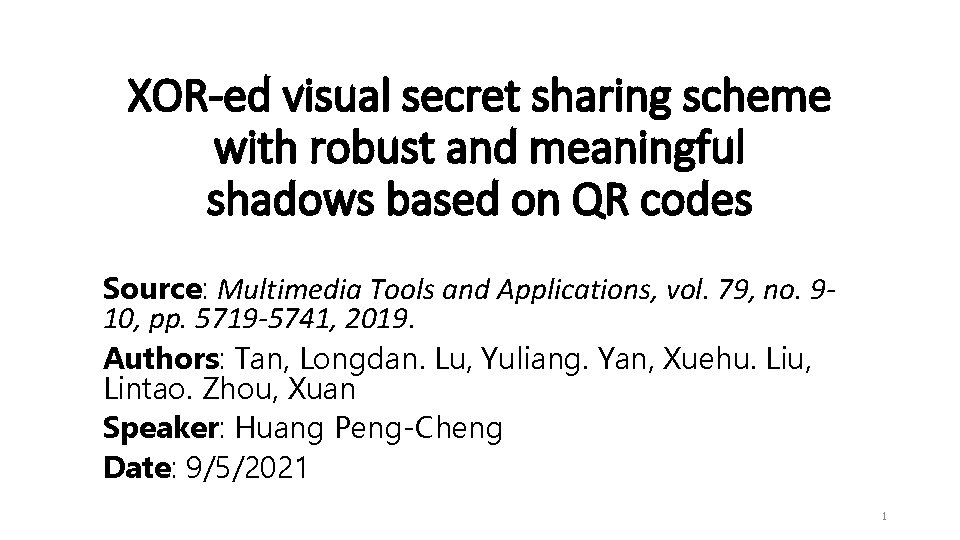 XOR-ed visual secret sharing scheme
with robust and meaningful
shadows based on QR codes

Source: Multimedia Tools and Applications, vol. 79, no. 9-10, pp. 5719-5741, 2019.

Authors: Tan, Longdan. Lu, Yuliang. Yan, Xuehu. Liu, Lintao. Zhou, Xuan

Speaker: Huang Peng-Cheng

Date: 9/5/2021

1